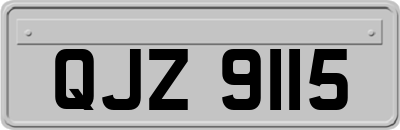 QJZ 9115